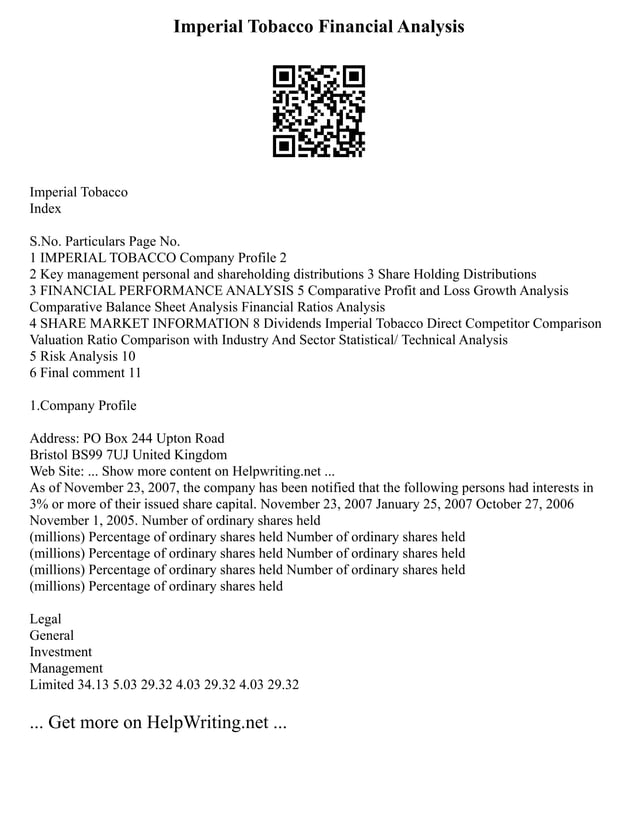 Imperial Tobacco Financial Analysis

Imperial Tobacco
Index

S.No. Particulars Page No.
1 IMPERIAL TOBACCO Company Profile 2
2 Key management personal and shareholding distributions 3 Share Holding Distributions
3 FINANCIAL PERFORMANCE ANALYSIS 5 Comparative Profit and Loss Growth Analysis Comparative Balance Sheet Analysis Financial Ratios Analysis
4 SHARE MARKET INFORMATION 8 Dividends Imperial Tobacco Direct Competitor Comparison Valuation Ratio Comparison with Industry And Sector Statistical/ Technical Analysis
5 Risk Analysis 10
6 Final comment 11

1.Company Profile

Address: PO Box 244 Upton Road
Bristol BS99 7UJ United Kingdom
Web Site: ... Show more content on Helpwriting.net ...
As of November 23, 2007, the company has been notified that the following persons had interests in 3% or more of their issued share capital. November 23, 2007 January 25, 2007 October 27, 2006 November 1, 2005. Number of ordinary shares held
(millions) Percentage of ordinary shares held Number of ordinary shares held
(millions) Percentage of ordinary shares held Number of ordinary shares held
(millions) Percentage of ordinary shares held Number of ordinary shares held
(millions) Percentage of ordinary shares held

Legal
General
Investment
Management
Limited 34.13 5.03 29.32 4.03 29.32 4.03 29.32

... Get more on HelpWriting.net ...